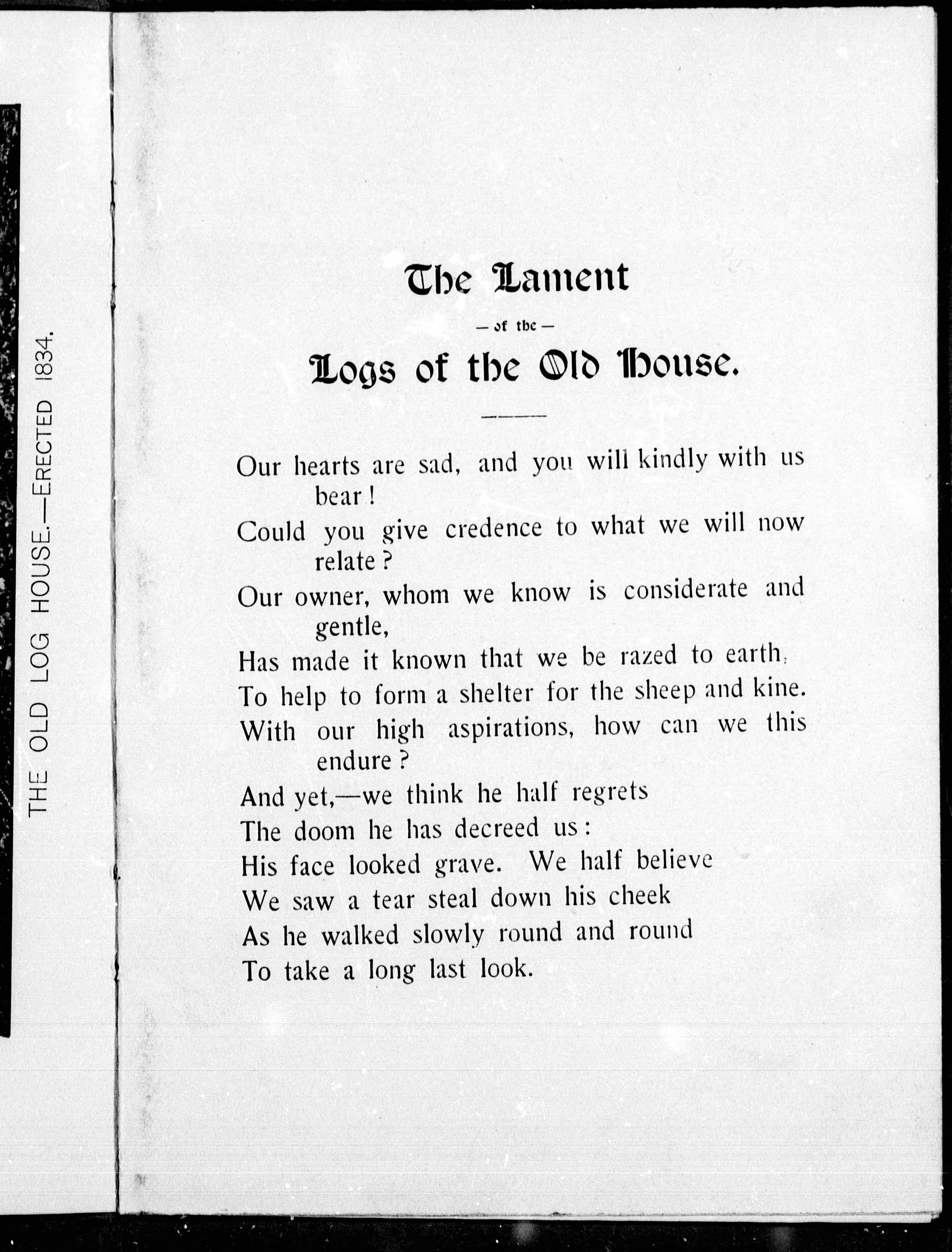 THE OLD LOG HOUSE.—ERECTED 1834.

The Lament

— of the —

Logs of the Old House.

Our hearts are sad, and you will kindly with us bear!

Could you give credence to what we will now relate?

Our owner, whom we know is considerate and gentle,

Has made it known that we be razed to earth,

To help to form a shelter for the sheep and kine.

With our high aspirations, how can we this endure?

And yet,—we think he half regrets

The doom he has decreed us:

His face looked grave. We half believe

We saw a tear steal down his cheek

As he walked slowly round and round

To take a long last look.